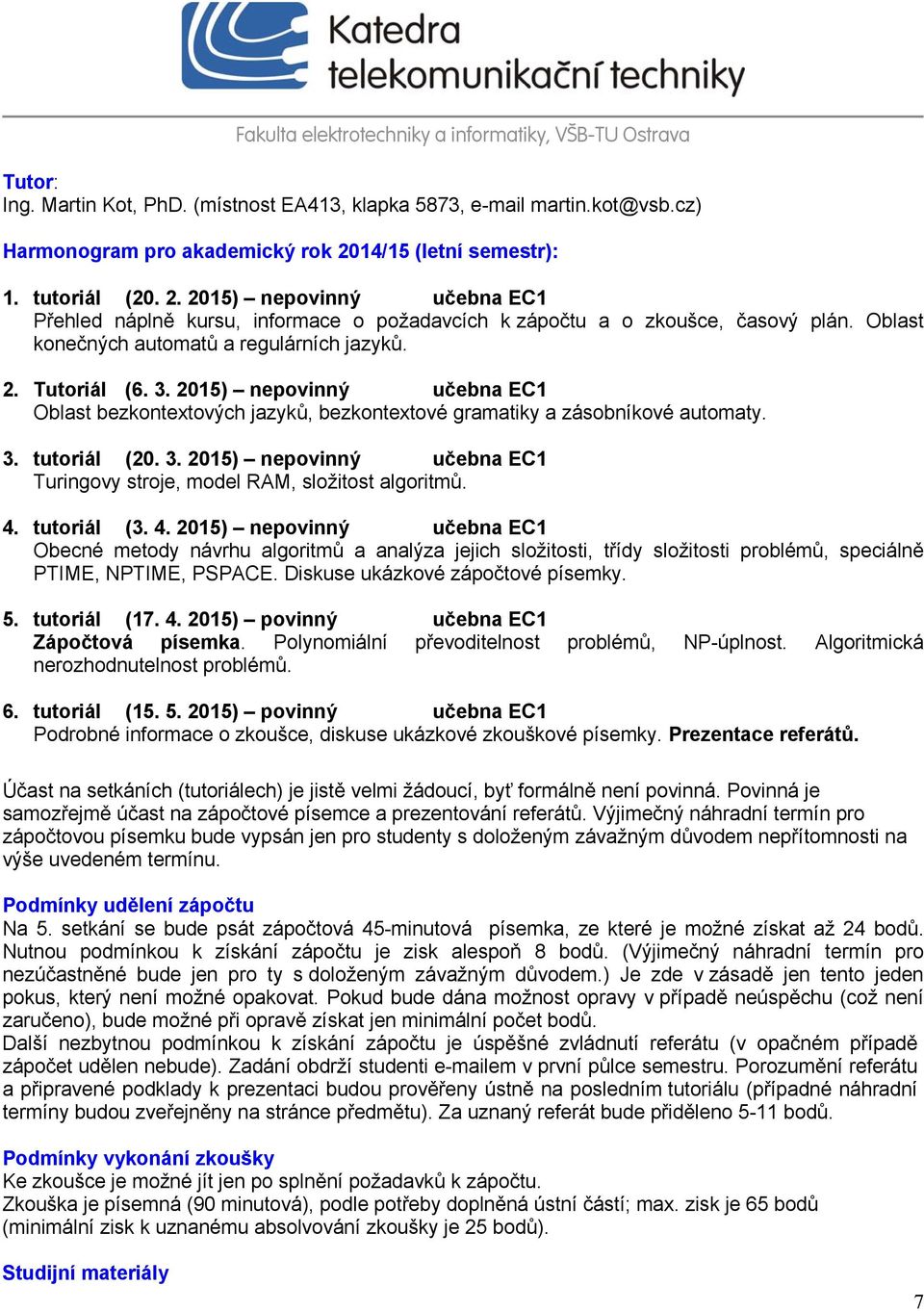 Katedra
telekomunikační techniky
Fakulta elektrotechniky a informatiky, VŠB-TU Ostrava

Tutor:
Ing. Martin Kot, PhD. (místnost EA413, klapka 5873, e-mail martin.kot@vsb.cz)

Harmonogram pro akademický rok 2014/15 (letní semestr):

1. tutoriál (20. 2. 2015) – nepovinný učebna EC1
Přehled náplně kursu, informace o požadavcích k zápočtu a o zkoušce, časový plán. Oblast konečných automatů a regulárních jazyků.

2. Tutoriál (6. 3. 2015) – nepovinný učebna EC1
Oblast bezkontextových jazyků, bezkontextové gramatiky a zásobníkové automaty.

3. tutoriál (20. 3. 2015) – nepovinný učebna EC1
Turingovy stroje, model RAM, složitost algoritmů.

4. tutoriál (3. 4. 2015) – nepovinný učebna EC1
Obecné metody návrhu algoritmů a analýza jejich složitosti, třídy složitosti problémů, speciálně PTIME, NPTIME, PSPACE. Diskuse ukázkové zápočtové písemky.

5. tutoriál (17. 4. 2015) – povinný učebna EC1
Zápočtová písemka. Polynomiální převoditelnost problémů, NP-úplnost. Algoritmická nerozhodnutelnost problémů.

6. tutoriál (15. 5. 2015) – povinný učebna EC1
Podrobné informace o zkoušce, diskuse ukázkové zkouškové písemky. Prezentace referátů.

Účast na setkáních (tutoriálech) je jistě velmi žádoucí, byť formálně není povinná. Povinná je samozřejmě účast na zápočtové písemce a prezentování referátů. Výjimečný náhradní termín pro zápočtovou písemku bude vypsán jen pro studenty s doloženým závažným důvodem nepřítomnosti na výše uvedeném termínu.

Podmínky udělení zápočtu
Na 5. setkání se bude psát zápočtová 45-minutová písemka, ze které je možné získat až 24 bodů. Nutnou podmínkou k získání zápočtu je zisk alespoň 8 bodů. (Výjimečný náhradní termín pro nezúčastněné bude jen pro ty s doloženým závažným důvodem.) Je zde v zásadě jen tento jeden pokus, který není možné opakovat. Pokud bude dána možnost opravy v případě neúspěchu (což není zaručeno), bude možné při opravě získat jen minimální počet bodů.
Další nezbytnou podmínkou k získání zápočtu je úspěšné zvládnutí referátu (v opačném případě zápočet udělen nebude). Zadání obdrží studenti e-mailem v první půlce semestru. Porozumění referátu a připravené podklady k prezentaci budou prověřeny ústně na posledním tutoriálu (případné náhradní termíny budou zveřejněny na stránce předmětu). Za uznaný referát bude přiděleno 5-11 bodů.

Podmínky vykonání zkoušky
Ke zkoušce je možné jít jen po splnění požadavků k zápočtu.
Zkouška je písemná (90 minutová), podle potřeby doplněná ústní částí; max. zisk je 65 bodů (minimální zisk k uznanému absolvování zkoušky je 25 bodů).

Studijní materiály

7